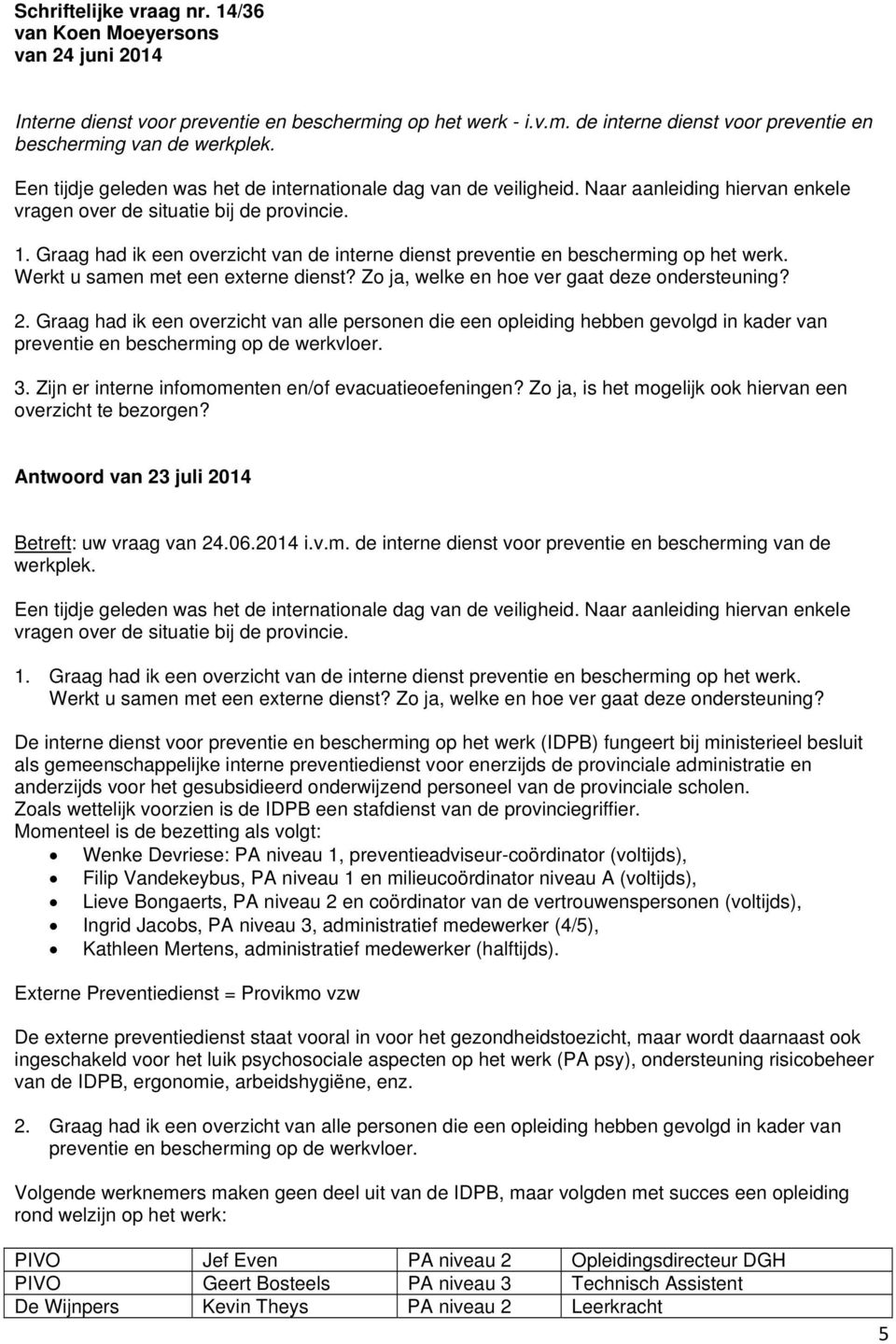 Schriftelijke vraag nr. 14/36
van Koen Moeyersons
van 24 juni 2014

Interne dienst voor preventie en bescherming op het werk - i.v.m. de interne dienst voor preventie en bescherming van de werkplek.

Een tijdje geleden was het de internationale dag van de veiligheid. Naar aanleiding hiervan enkele vragen over de situatie bij de provincie.

1. Graag had ik een overzicht van de interne dienst preventie en bescherming op het werk. Werkt u samen met een externe dienst? Zo ja, welke en hoe ver gaat deze ondersteuning?

2. Graag had ik een overzicht van alle personen die een opleiding hebben gevolgd in kader van preventie en bescherming op de werkvloer.

3. Zijn er interne infomomenten en/of evacuatieoefeningen? Zo ja, is het mogelijk ook hiervan een overzicht te bezorgen?

Antwoord van 23 juli 2014

Betreft: uw vraag van 24.06.2014 i.v.m. de interne dienst voor preventie en bescherming van de werkplek.

Een tijdje geleden was het de internationale dag van de veiligheid. Naar aanleiding hiervan enkele vragen over de situatie bij de provincie.

1. Graag had ik een overzicht van de interne dienst preventie en bescherming op het werk. Werkt u samen met een externe dienst? Zo ja, welke en hoe ver gaat deze ondersteuning?

De interne dienst voor preventie en bescherming op het werk (IDPB) fungeert bij ministerieel besluit als gemeenschappelijke interne preventiedienst voor enerzijds de provinciale administratie en anderzijds voor het gesubsidieerd onderwijzend personeel van de provinciale scholen.
Zoals wettelijk voorzien is de IDPB een stafdienst van de provinciegriffier.
Momenteel is de bezetting als volgt:
• Wenke Devriese: PA niveau 1, preventieadviseur-coördinator (voltijds),
• Filip Vandekeybus, PA niveau 1 en milieucoördinator niveau A (voltijds),
• Lieve Bongaerts, PA niveau 2 en coördinator van de vertrouwenspersonen (voltijds),
• Ingrid Jacobs, PA niveau 3, administratief medewerker (4/5),
• Kathleen Mertens, administratief medewerker (halftijds).

Externe Preventiedienst = Provikmo vzw

De externe preventiedienst staat vooral in voor het gezondheidstoezicht, maar wordt daarnaast ook ingeschakeld voor het luik psychosociale aspecten op het werk (PA psy), ondersteuning risicobeheer van de IDPB, ergonomie, arbeidshygiëne, enz.

2. Graag had ik een overzicht van alle personen die een opleiding hebben gevolgd in kader van preventie en bescherming op de werkvloer.

Volgende werknemers maken geen deel uit van de IDPB, maar volgden met succes een opleiding rond welzijn op het werk:

| PIVO | Jef Even | PA niveau 2 | Opleidingsdirecteur DGH |
|---|---|---|---|
| PIVO | Geert Bosteels | PA niveau 3 | Technisch Assistent |
| De Wijnpers | Kevin Theys | PA niveau 2 | Leerkracht |

5